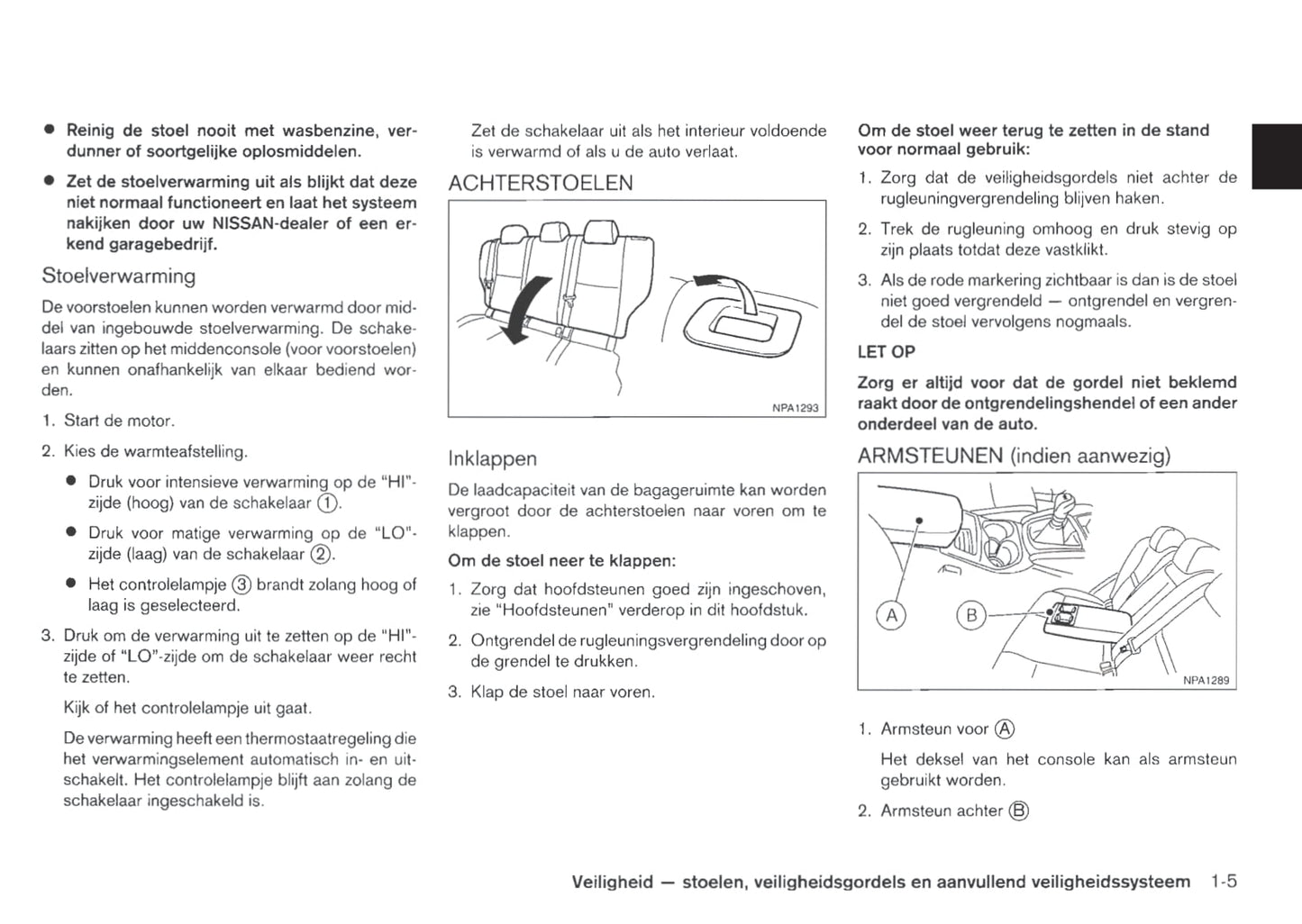 ● Reinig de stoel nooit met wasbenzine, verdunner of soortgelijke oplosmiddelen.

● Zet de stoelverwarming uit als blijkt dat deze niet normaal functioneert en laat het systeem nakijken door uw NISSAN-dealer of een erkend garagebedrijf.

Stoelverwarming

De voorstoelen kunnen worden verwarmd door middel van ingebouwde stoelverwarming. De schakelaars zitten op het middenconsole (voor voorstoelen) en kunnen onafhankelijk van elkaar bediend worden.

1. Start de motor.

2. Kies de warmteafstelling.

● Druk voor intensieve verwarming op de "HI"-zijde (hoog) van de schakelaar ①.

● Druk voor matige verwarming op de "LO"-zijde (laag) van de schakelaar ②.

● Het controlelampje ③ brandt zolang hoog of laag is geselecteerd.

3. Druk om de verwarming uit te zetten op de "HI"-zijde of "LO"-zijde om de schakelaar weer recht te zetten.

Kijk of het controlelampje uit gaat.

De verwarming heeft een thermostaatregeling die het verwarmingselement automatisch in- en uitschakelt. Het controlelampje blijft aan zolang de schakelaar ingeschakeld is.

Zet de schakelaar uit als het interieur voldoende is verwarmd of als u de auto verlaat.

ACHTERSTOELEN

NPA1293

Inklappen

De laadcapaciteit van de bagageruimte kan worden vergroot door de achterstoelen naar voren om te klappen.

Om de stoel neer te klappen:

1. Zorg dat hoofdsteunen goed zijn ingeschoven, zie "Hoofdsteunen" verderop in dit hoofdstuk.

2. Ontgrendel de rugleuningsvergrendeling door op de grendel te drukken.

3. Klap de stoel naar voren.

Om de stoel weer terug te zetten in de stand voor normaal gebruik:

1. Zorg dat de veiligheidsgordels niet achter de rugleuningvergrendeling blijven haken.

2. Trek de rugleuning omhoog en druk stevig op zijn plaats totdat deze vastklikt.

3. Als de rode markering zichtbaar is dan is de stoel niet goed vergrendeld — ontgrendel en vergrendel de stoel vervolgens nogmaals.

LET OP

Zorg er altijd voor dat de gordel niet beklemd raakt door de ontgrendelingshendel of een ander onderdeel van de auto.

ARMSTEUNEN (indien aanwezig)

A B

NPA1289

1. Armsteun voor Ⓐ

Het deksel van het console kan als armsteun gebruikt worden.

2. Armsteun achter Ⓑ

Veiligheid — stoelen, veiligheidsgordels en aanvullend veiligheidssysteem 1-5